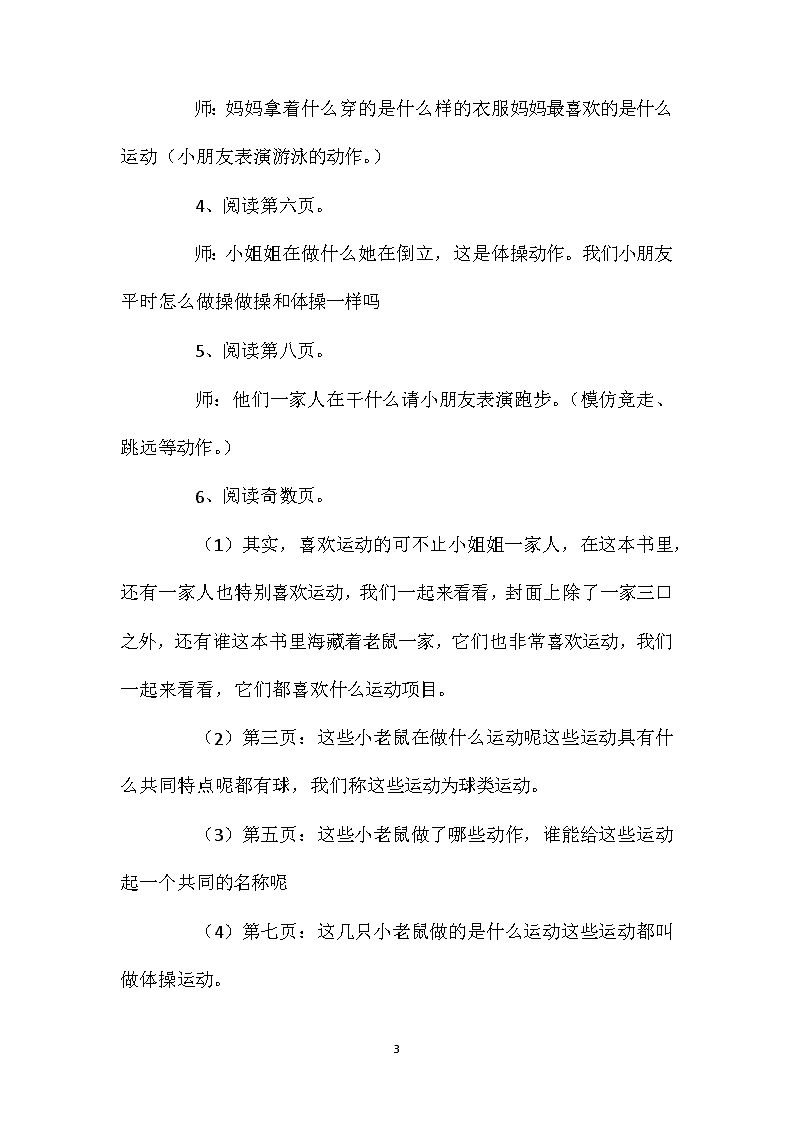 师：妈妈拿着什么穿的是什么样的衣服妈妈最喜欢的是什么运动（小朋友表演游泳的动作。）

4、阅读第六页。

师：小姐姐在做什么她在倒立，这是体操动作。我们小朋友平时怎么做操做操和体操一样吗

5、阅读第八页。

师：他们一家人在干什么请小朋友表演跑步。（模仿竞走、跳远等动作。）

6、阅读奇数页。

（1）其实，喜欢运动的可不止小姐姐一家人，在这本书里，还有一家人也特别喜欢运动，我们一起来看看，封面上除了一家三口之外，还有谁这本书里海藏着老鼠一家，它们也非常喜欢运动，我们一起来看看，它们都喜欢什么运动项目。

（2）第三页：这些小老鼠在做什么运动呢这些运动具有什么共同特点呢都有球，我们称这些运动为球类运动。

（3）第五页：这些小老鼠做了哪些动作，谁能给这些运动起一个共同的名称呢

（4）第七页：这几只小老鼠做的是什么运动这些运动都叫做体操运动。

3